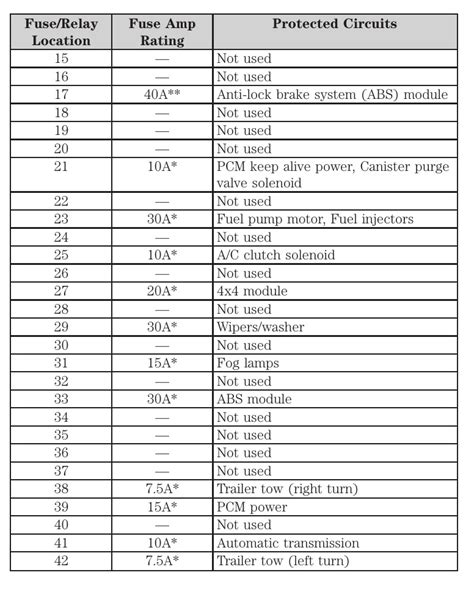 | Fuse/Relay Location | Fuse Amp Rating | Protected Circuits |
|---|---|---|
| 15 | — | Not used |
| 16 | — | Not used |
| 17 | 40A** | Anti-lock brake system (ABS) module |
| 18 | — | Not used |
| 19 | — | Not used |
| 20 | — | Not used |
| 21 | 10A* | PCM keep alive power, Canister purge valve solenoid |
| 22 | — | Not used |
| 23 | 30A* | Fuel pump motor, Fuel injectors |
| 24 | — | Not used |
| 25 | 10A* | A/C clutch solenoid |
| 26 | — | Not used |
| 27 | 20A* | 4x4 module |
| 28 | — | Not used |
| 29 | 30A* | Wipers/washer |
| 30 | — | Not used |
| 31 | 15A* | Fog lamps |
| 32 | — | Not used |
| 33 | 30A* | ABS module |
| 34 | — | Not used |
| 35 | — | Not used |
| 36 | — | Not used |
| 37 | — | Not used |
| 38 | 7.5A* | Trailer tow (right turn) |
| 39 | 15A* | PCM power |
| 40 | — | Not used |
| 41 | 10A* | Automatic transmission |
| 42 | 7.5A* | Trailer tow (left turn) |